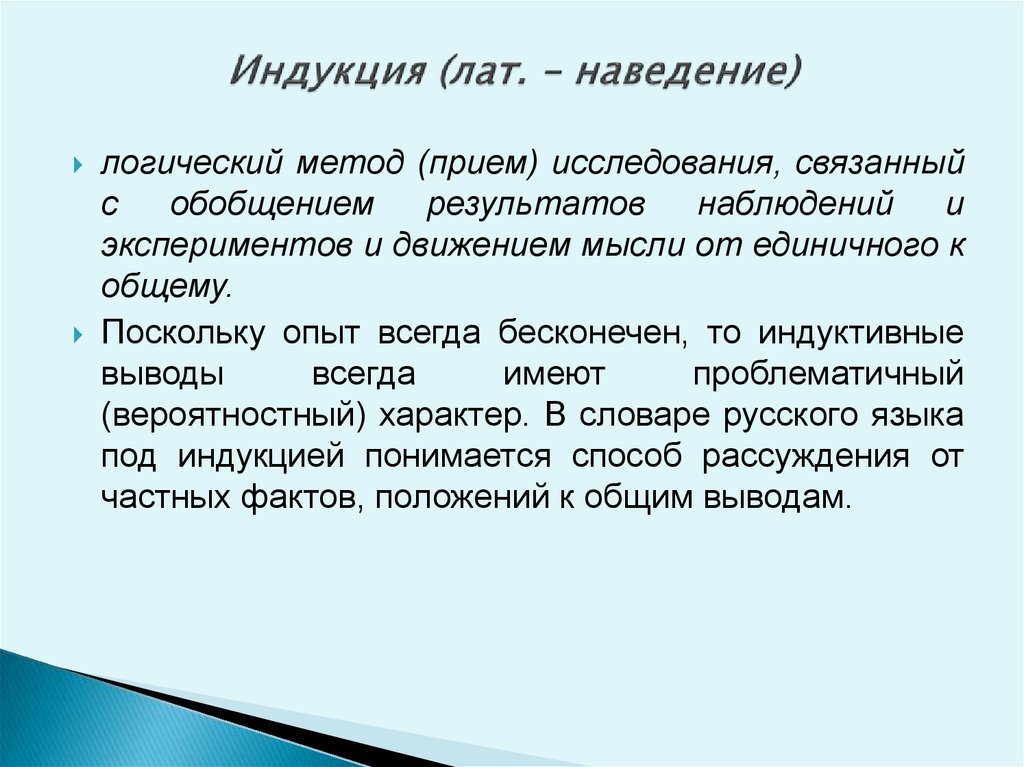 Индукция (лат. – наведение)

логический метод (прием) исследования, связанный с обобщением результатов наблюдений и экспериментов и движением мысли от единичного к общему.

Поскольку опыт всегда бесконечен, то индуктивные выводы всегда имеют проблематичный (вероятностный) характер. В словаре русского языка под индукцией понимается способ рассуждения от частных фактов, положений к общим выводам.